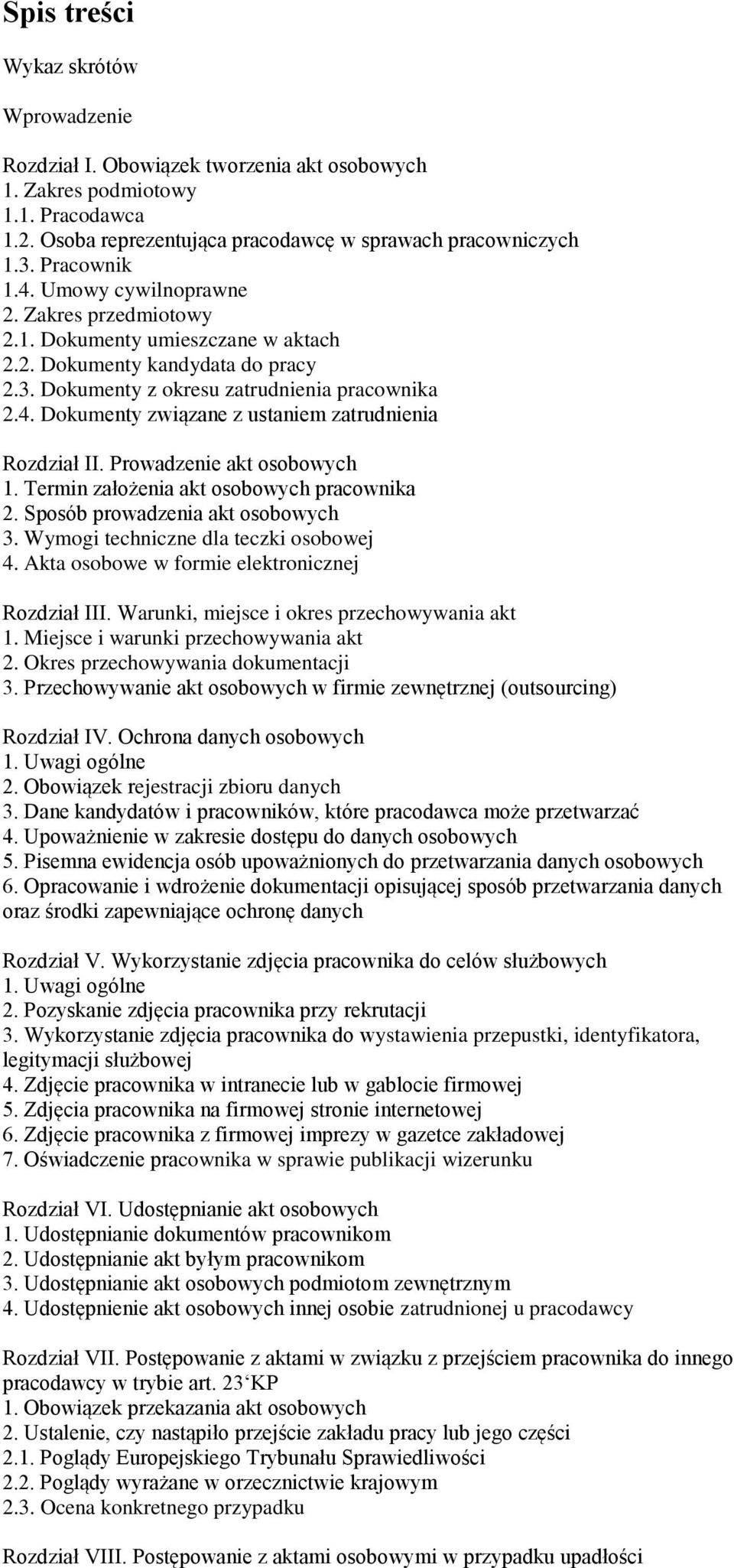 Spis treści

Wykaz skrótów

Wprowadzenie

Rozdział I. Obowiązek tworzenia akt osobowych
1. Zakres podmiotowy
1.1. Pracodawca
1.2. Osoba reprezentująca pracodawcę w sprawach pracowniczych
1.3. Pracownik
1.4. Umowy cywilnoprawne
2. Zakres przedmiotowy
2.1. Dokumenty umieszczane w aktach
2.2. Dokumenty kandydata do pracy
2.3. Dokumenty z okresu zatrudnienia pracownika
2.4. Dokumenty związane z ustaniem zatrudnienia

Rozdział II. Prowadzenie akt osobowych
1. Termin założenia akt osobowych pracownika
2. Sposób prowadzenia akt osobowych
3. Wymogi techniczne dla teczki osobowej
4. Akta osobowe w formie elektronicznej

Rozdział III. Warunki, miejsce i okres przechowywania akt
1. Miejsce i warunki przechowywania akt
2. Okres przechowywania dokumentacji
3. Przechowywanie akt osobowych w firmie zewnętrznej (outsourcing)

Rozdział IV. Ochrona danych osobowych
1. Uwagi ogólne
2. Obowiązek rejestracji zbioru danych
3. Dane kandydatów i pracowników, które pracodawca może przetwarzać
4. Upoważnienie w zakresie dostępu do danych osobowych
5. Pisemna ewidencja osób upoważnionych do przetwarzania danych osobowych
6. Opracowanie i wdrożenie dokumentacji opisującej sposób przetwarzania danych oraz środki zapewniające ochronę danych

Rozdział V. Wykorzystanie zdjęcia pracownika do celów służbowych
1. Uwagi ogólne
2. Pozyskanie zdjęcia pracownika przy rekrutacji
3. Wykorzystanie zdjęcia pracownika do wystawienia przepustki, identyfikatora, legitymacji służbowej
4. Zdjęcie pracownika w intranecie lub w gablocie firmowej
5. Zdjęcia pracownika na firmowej stronie internetowej
6. Zdjęcie pracownika z firmowej imprezy w gazetce zakładowej
7. Oświadczenie pracownika w sprawie publikacji wizerunku

Rozdział VI. Udostępnianie akt osobowych
1. Udostępnianie dokumentów pracownikom
2. Udostępnianie akt byłym pracownikom
3. Udostępnianie akt osobowych podmiotom zewnętrznym
4. Udostępnienie akt osobowych innej osobie zatrudnionej u pracodawcy

Rozdział VII. Postępowanie z aktami w związku z przejściem pracownika do innego pracodawcy w trybie art. 23‘KP
1. Obowiązek przekazania akt osobowych
2. Ustalenie, czy nastąpiło przejście zakładu pracy lub jego części
2.1. Poglądy Europejskiego Trybunału Sprawiedliwości
2.2. Poglądy wyrażane w orzecznictwie krajowym
2.3. Ocena konkretnego przypadku

Rozdział VIII. Postępowanie z aktami osobowymi w przypadku upadłości